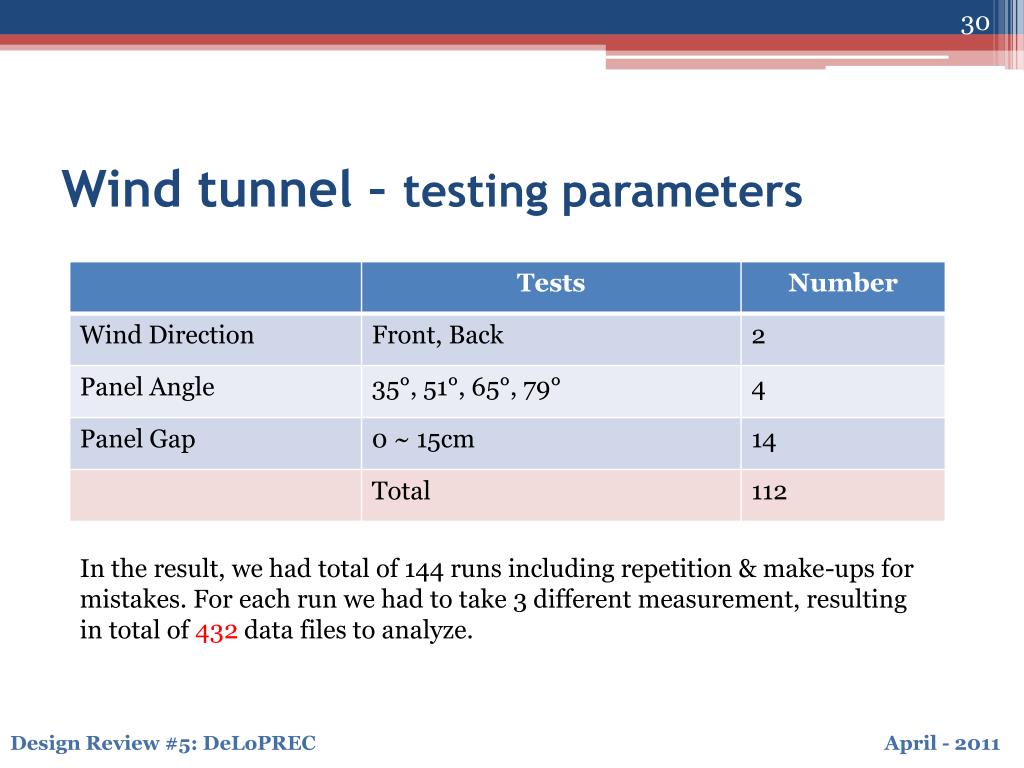 30

Wind tunnel – testing parameters

| | Tests | Number |
|---|---|---|
| Wind Direction | Front, Back | 2 |
| Panel Angle | 35°, 51°, 65°, 79° | 4 |
| Panel Gap | 0 ~ 15cm | 14 |
| | Total | 112 |

In the result, we had total of 144 runs including repetition & make-ups for mistakes. For each run we had to take 3 different measurement, resulting in total of 432 data files to analyze.

Design Review #5: DeLoPREC

April - 2011